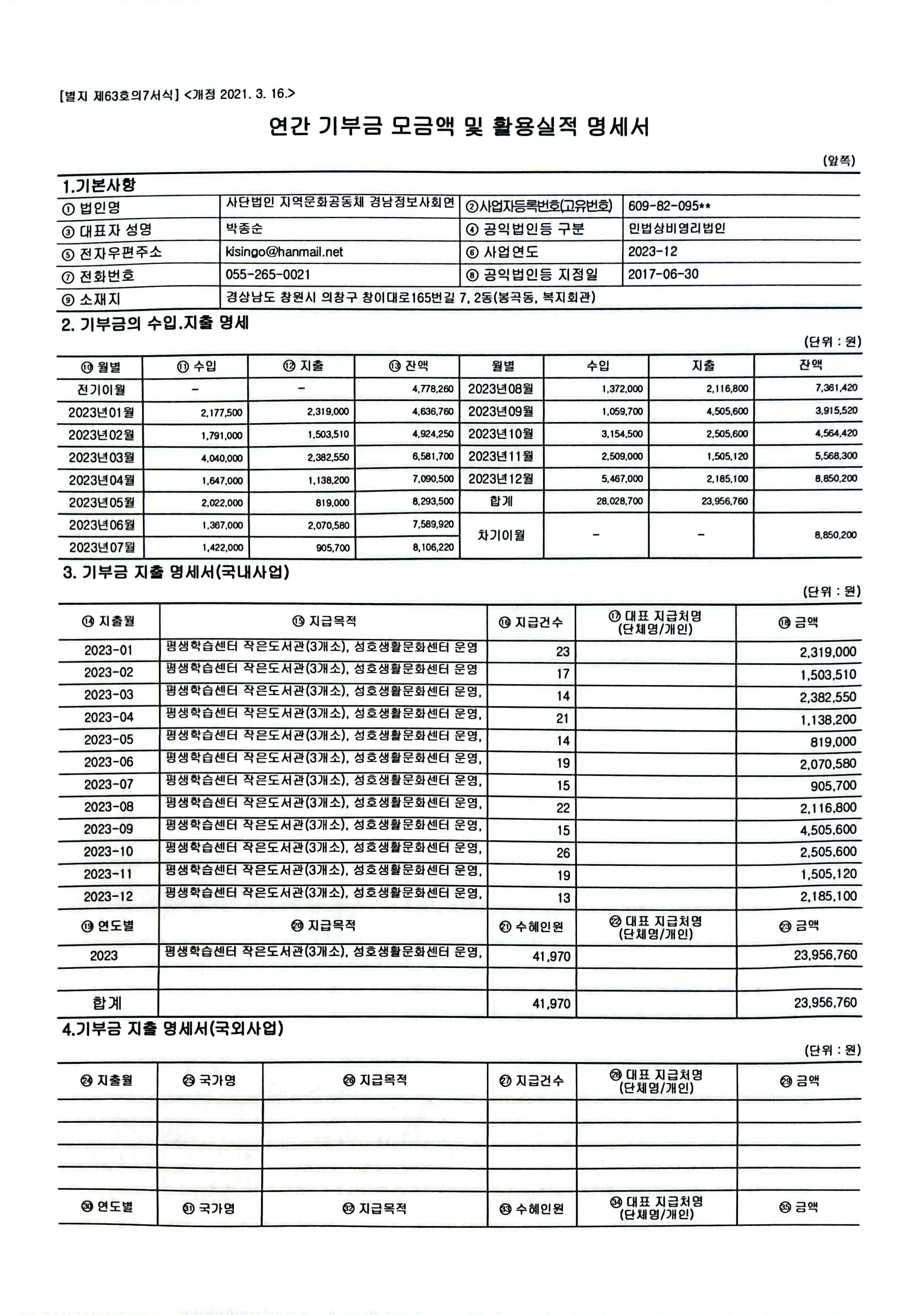 [별지 제63호의7서식] <개정 2021. 3. 16.>

연간 기부금 모금액 및 활용실적 명세서

(앞쪽)

1.기본사항

| ① 법인명 | 사단법인 지역문화공동체 경남정보사회연 | ②사업자등록번호(고유번호) | 609-82-095** |
|---|---|---|---|
| ③ 대표자 성명 | 박종순 | ④ 공익법인등 구분 | 민법상비영리법인 |
| ⑤ 전자우편주소 | kisingo@hanmail.net | ⑥ 사업연도 | 2023-12 |
| ⑦ 전화번호 | 055-265-0021 | ⑧ 공익법인등 지정일 | 2017-06-30 |
| ⑨ 소재지 | 경상남도 창원시 의창구 창이대로165번길 7, 2동(봉곡동, 복지회관) | | |

2. 기부금의 수입.지출 명세

(단위 : 원)

| ⑩ 월별 | ⑪ 수입 | ⑫ 지출 | ⑬ 잔액 | 월별 | 수입 | 지출 | 잔액 |
|---|---|---|---|---|---|---|---|
| 전기이월 | - | - | 4,778,260 | 2023년08월 | 1,372,000 | 2,116,800 | 7,361,420 |
| 2023년01월 | 2,177,500 | 2,319,000 | 4,636,760 | 2023년09월 | 1,059,700 | 4,505,600 | 3,915,520 |
| 2023년02월 | 1,791,000 | 1,503,510 | 4,924,250 | 2023년10월 | 3,154,500 | 2,505,600 | 4,564,420 |
| 2023년03월 | 4,040,000 | 2,382,550 | 6,581,700 | 2023년11월 | 2,509,000 | 1,505,120 | 5,568,300 |
| 2023년04월 | 1,647,000 | 1,138,200 | 7,090,500 | 2023년12월 | 5,467,000 | 2,185,100 | 8,850,200 |
| 2023년05월 | 2,022,000 | 819,000 | 8,293,500 | 합계 | 28,028,700 | 23,956,760 | |
| 2023년06월 | 1,367,000 | 2,070,580 | 7,589,920 | 차기이월 | - | - | 8,850,200 |
| 2023년07월 | 1,422,000 | 905,700 | 8,106,220 | | | | |

3. 기부금 지출 명세서(국내사업)

(단위 : 원)

| ⑭ 지출월 | ⑮ 지급목적 | ⑯ 지급건수 | ⑰ 대표 지급처명 (단체명/개인) | ⑱ 금액 |
|---|---|---|---|---|
| 2023-01 | 평생학습센터 작은도서관(3개소), 성호생활문화센터 운영 | 23 | | 2,319,000 |
| 2023-02 | 평생학습센터 작은도서관(3개소), 성호생활문화센터 운영 | 17 | | 1,503,510 |
| 2023-03 | 평생학습센터 작은도서관(3개소), 성호생활문화센터 운영, | 14 | | 2,382,550 |
| 2023-04 | 평생학습센터 작은도서관(3개소), 성호생활문화센터 운영, | 21 | | 1,138,200 |
| 2023-05 | 평생학습센터 작은도서관(3개소), 성호생활문화센터 운영, | 14 | | 819,000 |
| 2023-06 | 평생학습센터 작은도서관(3개소), 성호생활문화센터 운영, | 19 | | 2,070,580 |
| 2023-07 | 평생학습센터 작은도서관(3개소), 성호생활문화센터 운영, | 15 | | 905,700 |
| 2023-08 | 평생학습센터 작은도서관(3개소), 성호생활문화센터 운영, | 22 | | 2,116,800 |
| 2023-09 | 평생학습센터 작은도서관(3개소), 성호생활문화센터 운영, | 15 | | 4,505,600 |
| 2023-10 | 평생학습센터 작은도서관(3개소), 성호생활문화센터 운영, | 26 | | 2,505,600 |
| 2023-11 | 평생학습센터 작은도서관(3개소), 성호생활문화센터 운영, | 19 | | 1,505,120 |
| 2023-12 | 평생학습센터 작은도서관(3개소), 성호생활문화센터 운영, | 13 | | 2,185,100 |
| ⑲ 연도별 | ⑳ 지급목적 | ㉑ 수혜인원 | ㉒ 대표 지급처명 (단체명/개인) | ㉓ 금액 |
| 2023 | 평생학습센터 작은도서관(3개소), 성호생활문화센터 운영, | 41,970 | | 23,956,760 |
| | | | | |
| 합계 | | 41,970 | | 23,956,760 |

4.기부금 지출 명세서(국외사업)

(단위 : 원)

| ㉔ 지출월 | ㉕ 국가명 | ㉖ 지급목적 | ㉗ 지급건수 | ㉘ 대표 지급처명 (단체명/개인) | ㉙ 금액 |
|---|---|---|---|---|---|
| | | | | | |
| | | | | | |
| | | | | | |
| | | | | | |
| ㉚ 연도별 | ㉛ 국가명 | ㉜ 지급목적 | ㉝ 수혜인원 | ㉞ 대표 지급처명 (단체명/개인) | ㉟ 금액 |